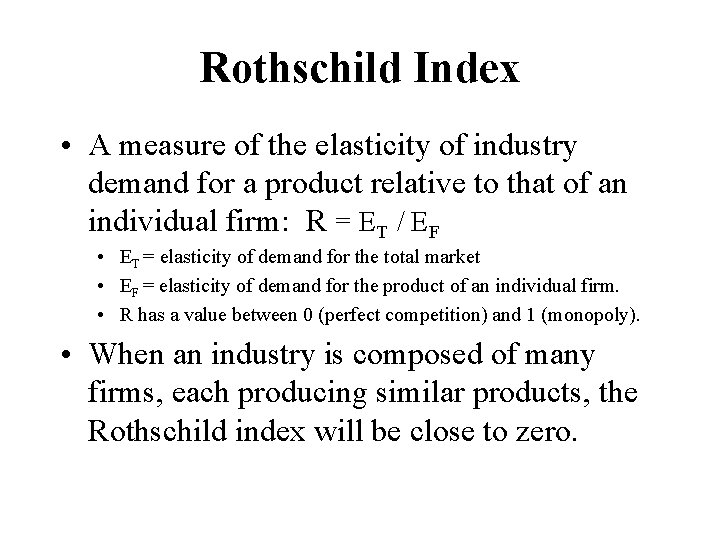 Rothschild Index

• A measure of the elasticity of industry demand for a product relative to that of an individual firm: $R = E_T / E_F$

• $E_T$ = elasticity of demand for the total market

• $E_F$ = elasticity of demand for the product of an individual firm.

• R has a value between 0 (perfect competition) and 1 (monopoly).

• When an industry is composed of many firms, each producing similar products, the Rothschild index will be close to zero.